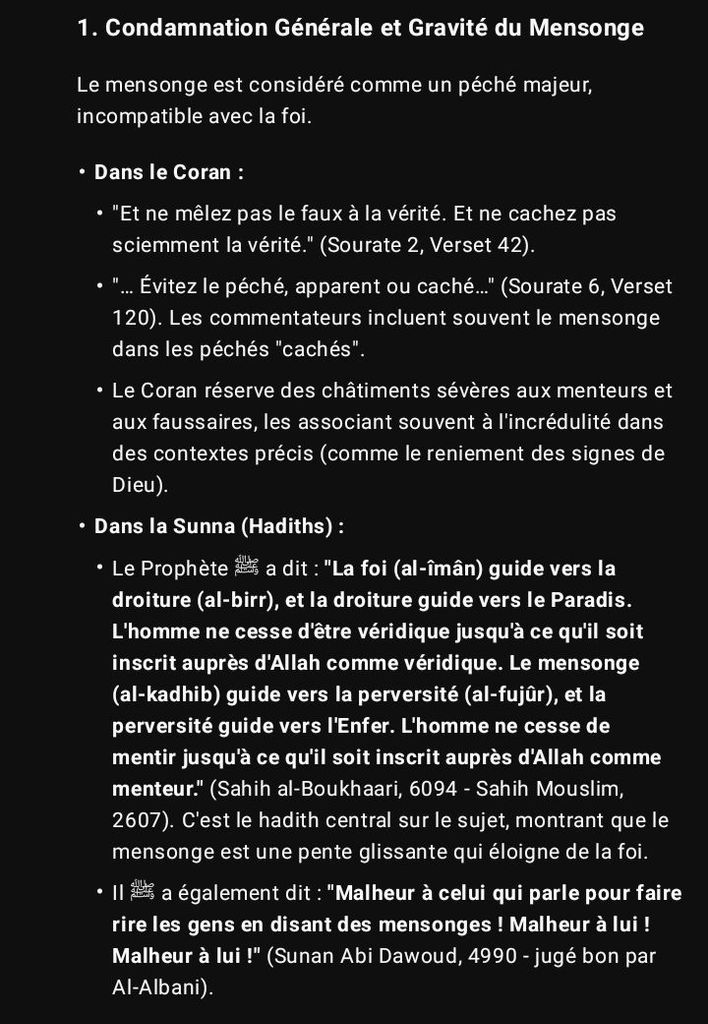 1. Condamnation Générale et Gravité du Mensonge

Le mensonge est considéré comme un péché majeur, incompatible avec la foi.

• Dans le Coran :

• "Et ne mêlez pas le faux à la vérité. Et ne cachez pas sciemment la vérité." (Sourate 2, Verset 42).

• "… Évitez le péché, apparent ou caché…" (Sourate 6, Verset 120). Les commentateurs incluent souvent le mensonge dans les péchés "cachés".

• Le Coran réserve des châtiments sévères aux menteurs et aux faussaires, les associant souvent à l'incrédulité dans des contextes précis (comme le reniement des signes de Dieu).

• Dans la Sunna (Hadiths) :

• Le Prophète ﷺ a dit : "La foi (al-îmân) guide vers la droiture (al-birr), et la droiture guide vers le Paradis. L'homme ne cesse d'être véridique jusqu'à ce qu'il soit inscrit auprès d'Allah comme véridique. Le mensonge (al-kadhib) guide vers la perversité (al-fujûr), et la perversité guide vers l'Enfer. L'homme ne cesse de mentir jusqu'à ce qu'il soit inscrit auprès d'Allah comme menteur." (Sahih al-Boukhaari, 6094 - Sahih Mouslim, 2607). C'est le hadith central sur le sujet, montrant que le mensonge est une pente glissante qui éloigne de la foi.

• Il ﷺ a également dit : "Malheur à celui qui parle pour faire rire les gens en disant des mensonges ! Malheur à lui ! Malheur à lui !" (Sunan Abi Dawoud, 4990 - jugé bon par Al-Albani).